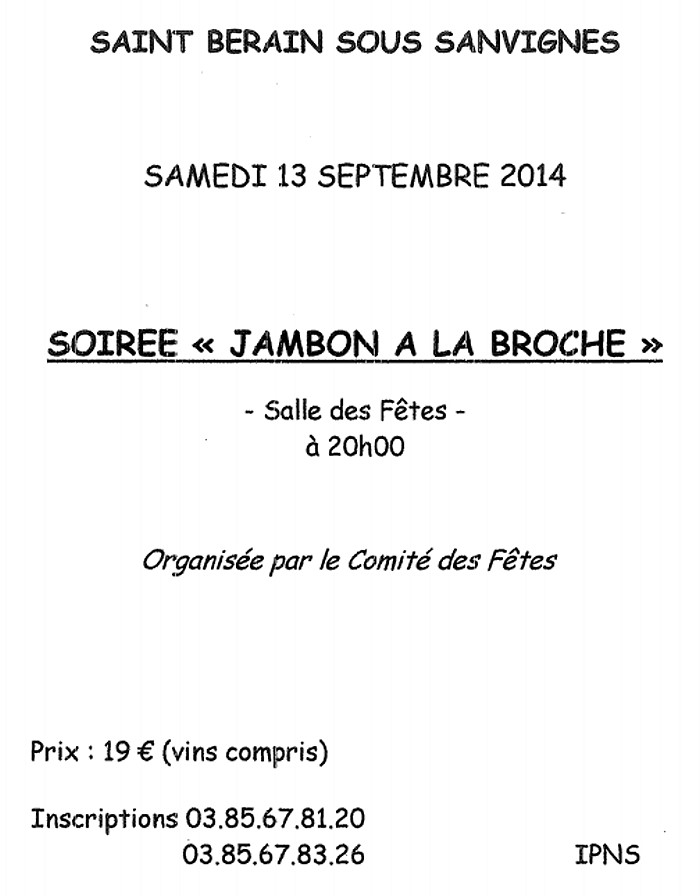 SAINT BERAIN SOUS SANVIGNES

SAMEDI 13 SEPTEMBRE 2014

SOIREE « JAMBON A LA BROCHE »

- Salle des Fêtes -
à 20h00

Organisée par le Comité des Fêtes

Prix : 19 € (vins compris)

Inscriptions 03.85.67.81.20
03.85.67.83.26

IPNS